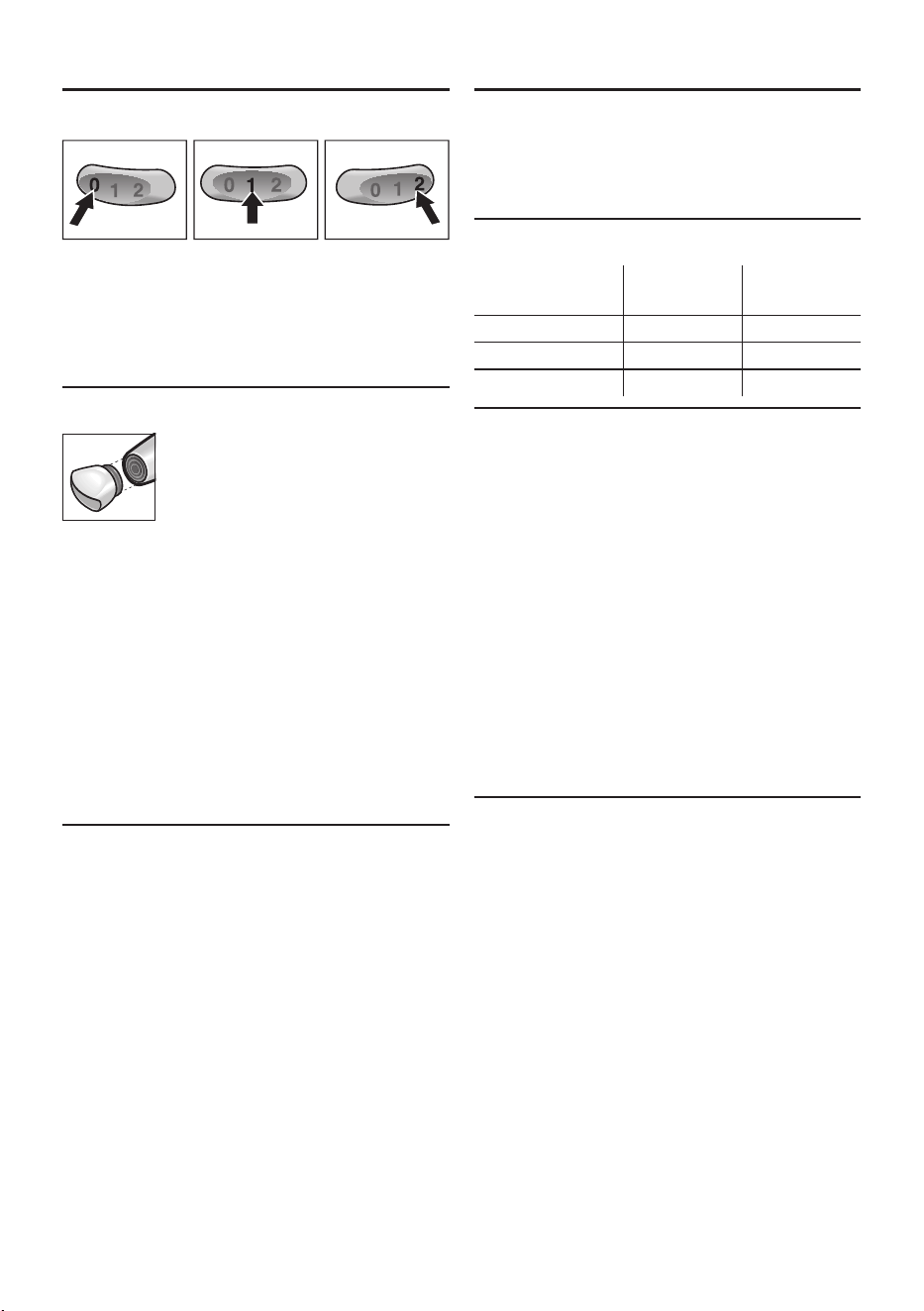 0 1 2

0 1 2

0 1 2